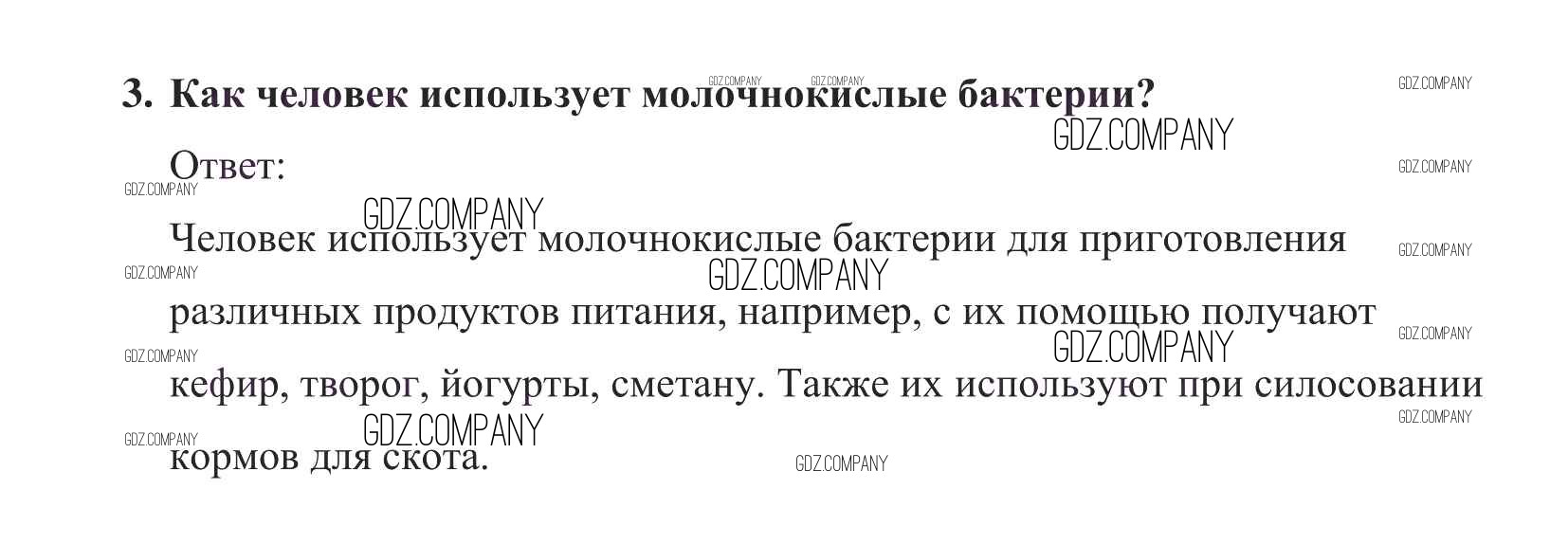 3. Как человек использует молочнокислые бактерии?

Ответ:

Человек использует молочнокислые бактерии для приготовления различных продуктов питания, например, с их помощью получают кефир, творог, йогурты, сметану. Также их используют при силосовании кормов для скота.

GDZ.COMPANY